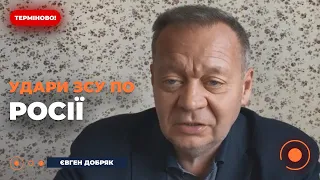 ТЕРМІНОВО!

УДАРИ ЗСУ ПО
РОСІЇ

ЄВГЕН ДОБРЯК